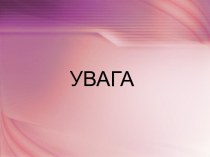 УВАГА